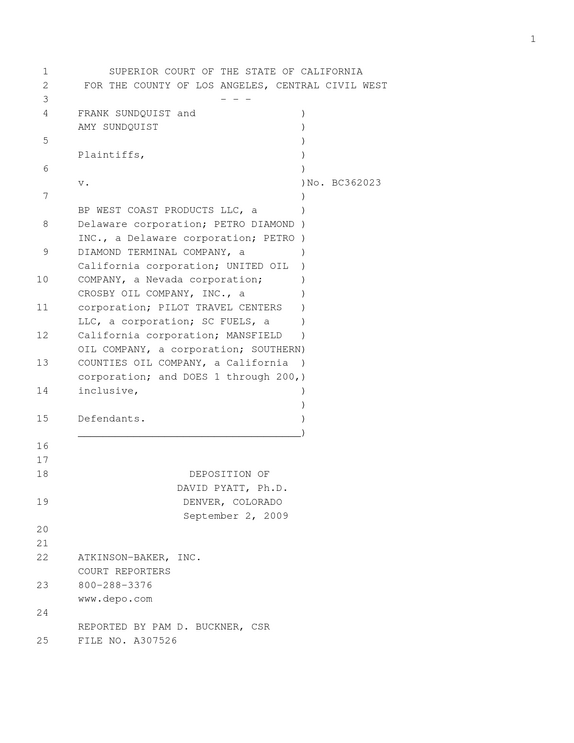 1

1 SUPERIOR COURT OF THE STATE OF CALIFORNIA
2 FOR THE COUNTY OF LOS ANGELES, CENTRAL CIVIL WEST
3 - - -
4 FRANK SUNDQUIST and )
AMY SUNDQUIST )
5 )
Plaintiffs, )
6 )
v. )No. BC362023
7 )
BP WEST COAST PRODUCTS LLC, a )
8 Delaware corporation; PETRO DIAMOND )
INC., a Delaware corporation; PETRO )
9 DIAMOND TERMINAL COMPANY, a )
California corporation; UNITED OIL )
10 COMPANY, a Nevada corporation; )
CROSBY OIL COMPANY, INC., a )
11 corporation; PILOT TRAVEL CENTERS )
LLC, a corporation; SC FUELS, a )
12 California corporation; MANSFIELD )
OIL COMPANY, a corporation; SOUTHERN)
13 COUNTIES OIL COMPANY, a California )
corporation; and DOES 1 through 200,)
14 inclusive, )
)
15 Defendants. )
____)
16
17
18 DEPOSITION OF
DAVID PYATT, Ph.D.
19 DENVER, COLORADO
September 2, 2009
20
21
22 ATKINSON-BAKER, INC.
COURT REPORTERS
23 800-288-3376
www.depo.com
24
REPORTED BY PAM D. BUCKNER, CSR
25 FILE NO. A307526